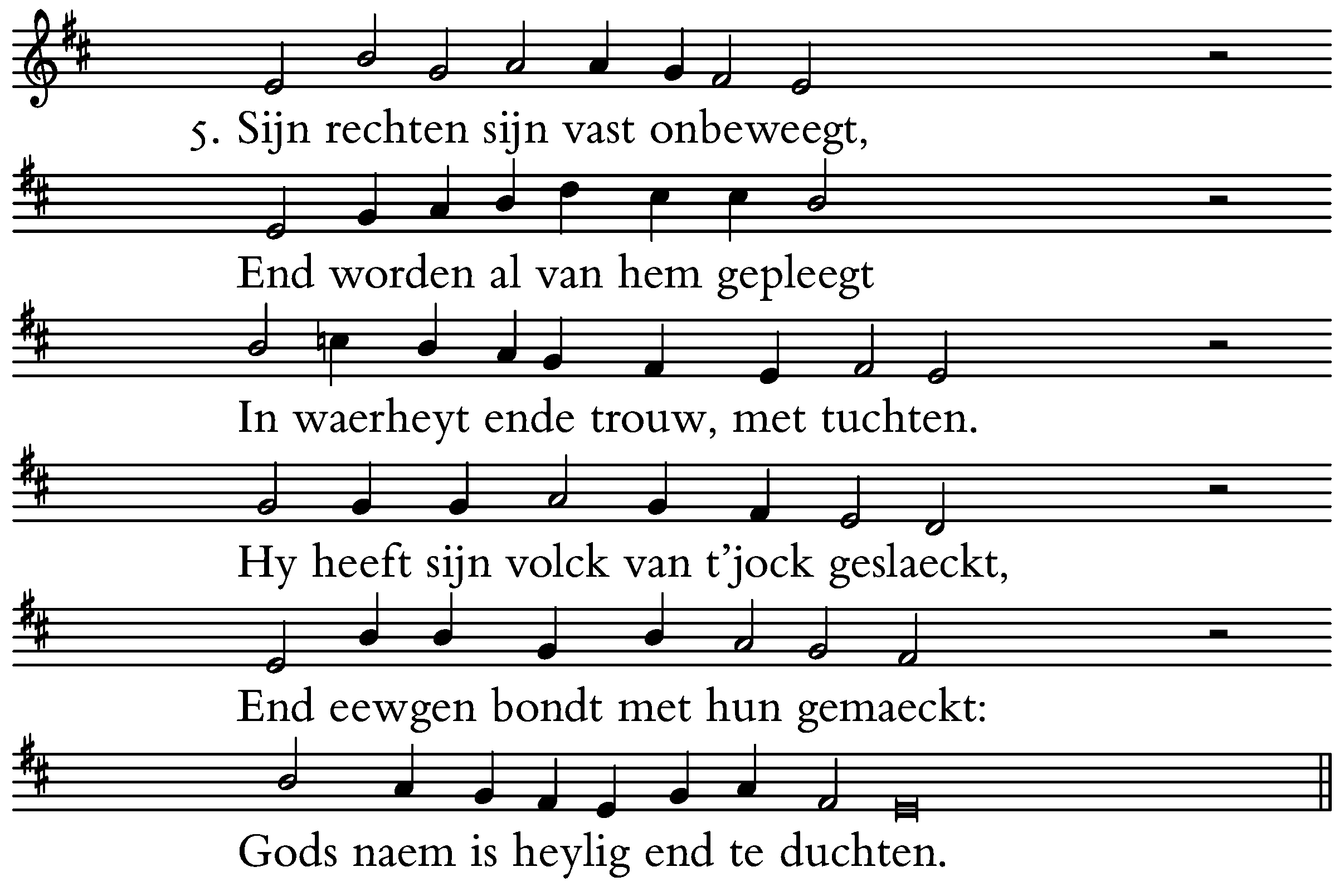 5. Sijn rechten sijn vast onbeweegt,

End worden al van hem gepleegt

In waerheyt ende trouw, met tuchten.

Hy heeft sijn volck van t'jock geslaeckt,

End eewgen bondt met hun gemaeckt:

Gods naem is heylig end te duchten.